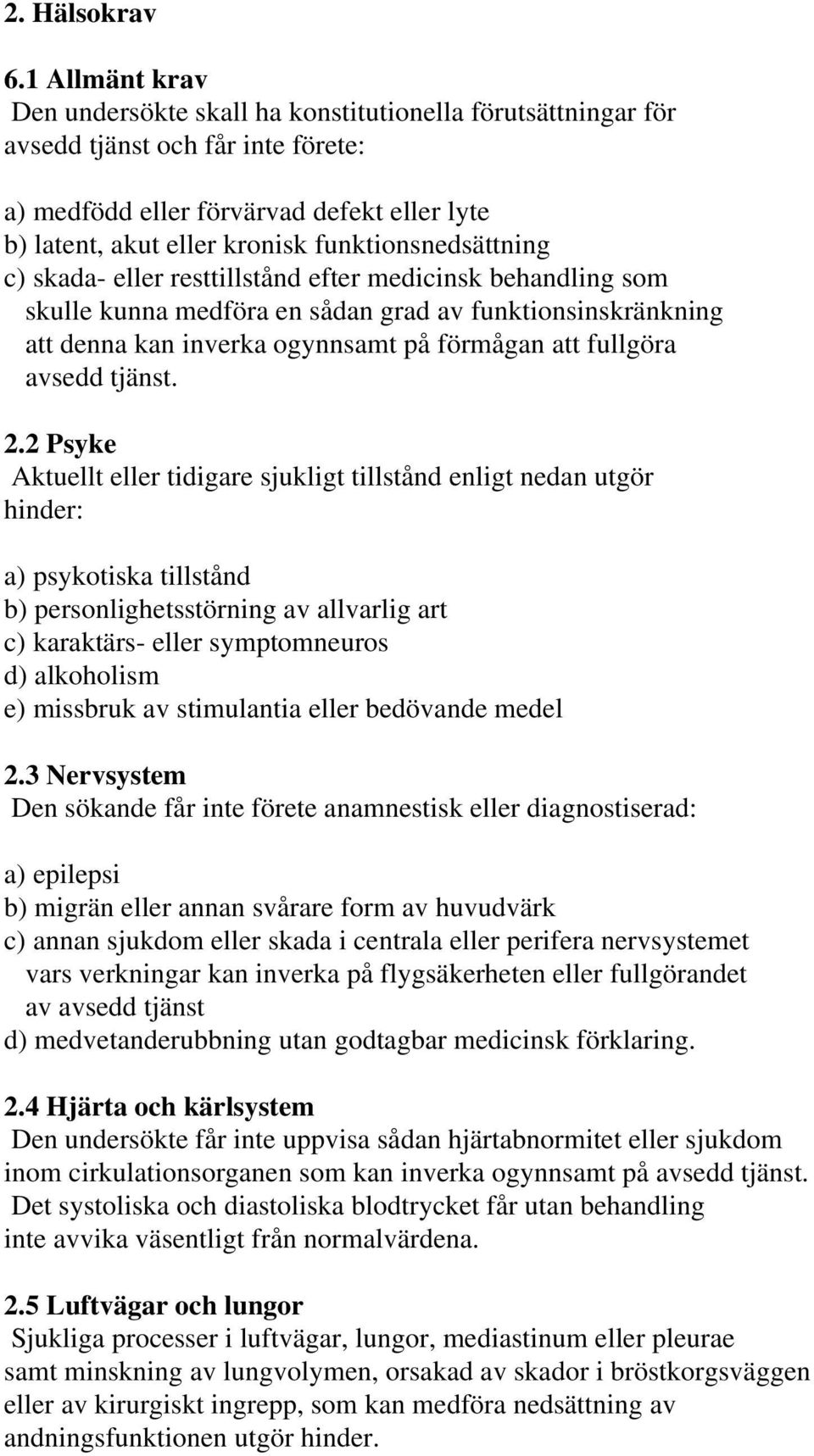 2. Hälsokrav

6.1 Allmänt krav
Den undersökte skall ha konstitutionella förutsättningar för avsedd tjänst och får inte förete:

a) medfödd eller förvärvad defekt eller lyte
b) latent, akut eller kronisk funktionsnedsättning
c) skada- eller resttillstånd efter medicinsk behandling som skulle kunna medföra en sådan grad av funktionsinskränkning att denna kan inverka ogynnsamt på förmågan att fullgöra avsedd tjänst.

2.2 Psyke
Aktuellt eller tidigare sjukligt tillstånd enligt nedan utgör hinder:

a) psykotiska tillstånd
b) personlighetsstörning av allvarlig art
c) karaktärs- eller symptomneuros
d) alkoholism
e) missbruk av stimulantia eller bedövande medel

2.3 Nervsystem
Den sökande får inte förete anamnestisk eller diagnostiserad:

a) epilepsi
b) migrän eller annan svårare form av huvudvärk
c) annan sjukdom eller skada i centrala eller perifera nervsystemet vars verkningar kan inverka på flygsäkerheten eller fullgörandet av avsedd tjänst
d) medvetanderubbning utan godtagbar medicinsk förklaring.

2.4 Hjärta och kärlsystem
Den undersökte får inte uppvisa sådan hjärtabnormitet eller sjukdom inom cirkulationsorganen som kan inverka ogynnsamt på avsedd tjänst. Det systoliska och diastoliska blodtrycket får utan behandling inte avvika väsentligt från normalvärdena.

2.5 Luftvägar och lungor
Sjukliga processer i luftvägar, lungor, mediastinum eller pleurae samt minskning av lungvolymen, orsakad av skador i bröstkorgsväggen eller av kirurgiskt ingrepp, som kan medföra nedsättning av andningsfunktionen utgör hinder.